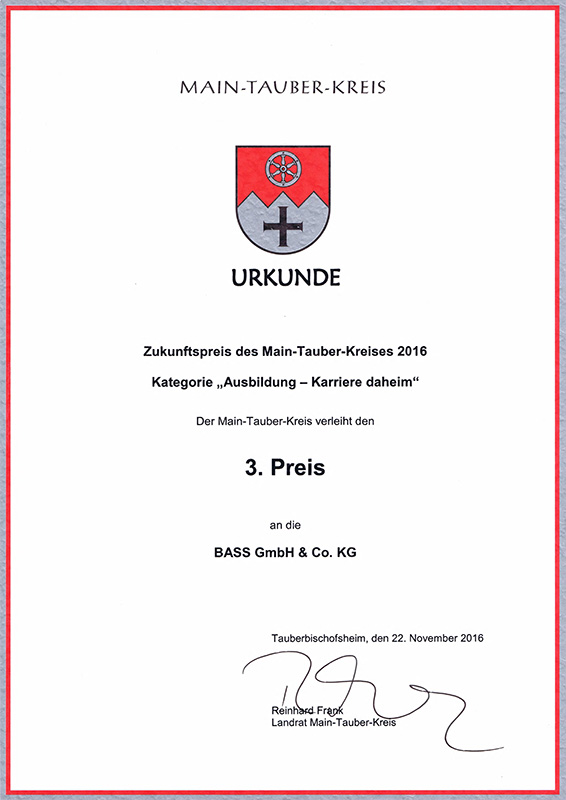 MAIN-TAUBER-KREIS

URKUNDE

Zukunftspreis des Main-Tauber-Kreises 2016

Kategorie „Ausbildung – Karriere daheim“

Der Main-Tauber-Kreis verleiht den

3. Preis

an die

BASS GmbH & Co. KG

Tauberbischofsheim, den 22. November 2016

Reinhard Frank
Landrat Main-Tauber-Kreis